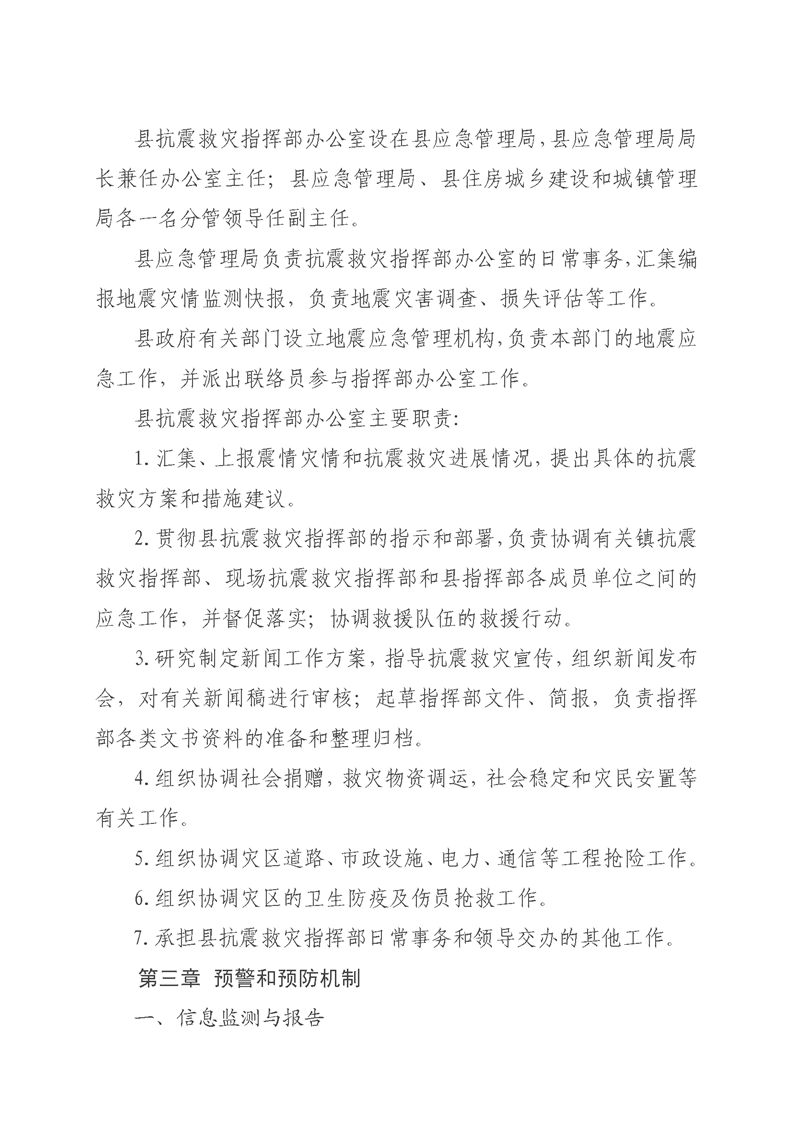 县抗震救灾指挥部办公室设在县应急管理局，县应急管理局局长兼任办公室主任；县应急管理局、县住房城乡建设和城镇管理局各一名分管领导任副主任。

县应急管理局负责抗震救灾指挥部办公室的日常事务，汇集编报地震灾情监测快报，负责地震灾害调查、损失评估等工作。

县政府有关部门设立地震应急管理机构，负责本部门的地震应急工作，并派出联络员参与指挥部办公室工作。

县抗震救灾指挥部办公室主要职责：

1. 汇集、上报震情灾情和抗震救灾进展情况，提出具体的抗震救灾方案和措施建议。

2. 贯彻县抗震救灾指挥部的指示和部署，负责协调有关镇抗震救灾指挥部、现场抗震救灾指挥部和县指挥部各成员单位之间的应急工作，并督促落实；协调救援队伍的救援行动。

3. 研究制定新闻工作方案，指导抗震救灾宣传，组织新闻发布会，对有关新闻稿进行审核；起草指挥部文件、简报，负责指挥部各类文书资料的准备和整理归档。

4. 组织协调社会捐赠，救灾物资调运，社会稳定和灾民安置等有关工作。

5. 组织协调灾区道路、市政设施、电力、通信等工程抢险工作。

6. 组织协调灾区的卫生防疫及伤员抢救工作。

7. 承担县抗震救灾指挥部日常事务和领导交办的其他工作。

第三章 预警和预防机制

一、信息监测与报告